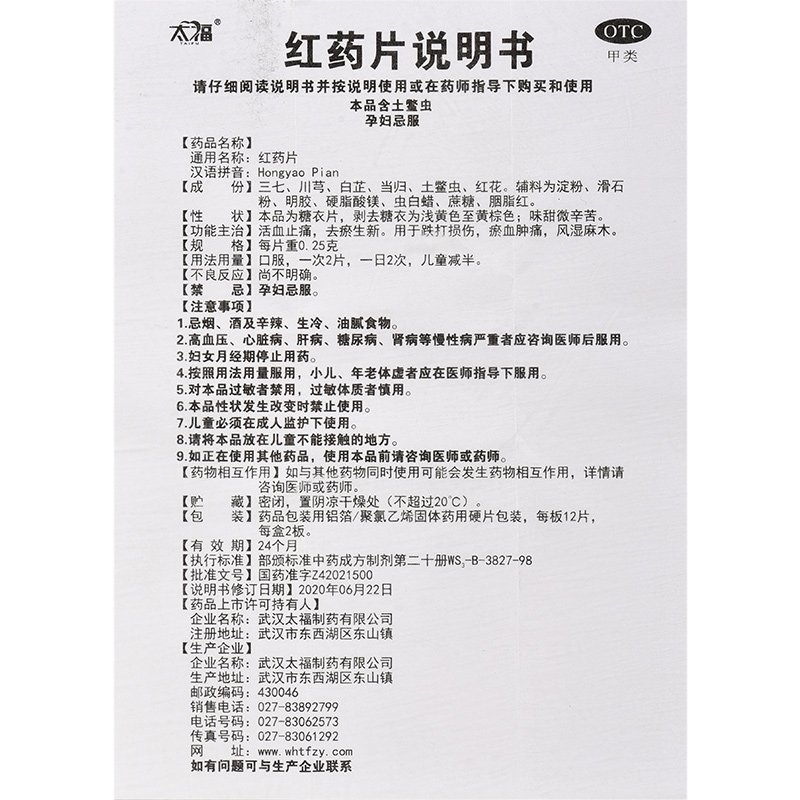 太福®
TAIFU

红药片说明书

OTC
甲类

请仔细阅读说明书并按说明使用或在药师指导下购买和使用
本品含土鳖虫
孕妇忌服

【药品名称】
通用名称：红药片
汉语拼音：Hongyao Pian
【成　　份】三七、川芎、白芷、当归、土鳖虫、红花。辅料为淀粉、滑石粉、明胶、硬脂酸镁、虫白蜡、蔗糖、胭脂红。
【性　　状】本品为糖衣片，剥去糖衣为浅黄色至黄棕色；味甜微辛苦。
【功能主治】活血止痛，去瘀生新。用于跌打损伤，瘀血肿痛，风湿麻木。
【规　　格】每片重0.25克
【用法用量】口服，一次2片，一日2次，儿童减半。
【不良反应】尚不明确。
【禁　　忌】孕妇忌服。
【注意事项】
1.忌烟、酒及辛辣、生冷、油腻食物。
2.高血压、心脏病、肝病、糖尿病、肾病等慢性病严重者应咨询医师后服用。
3.妇女月经期停止用药。
4.按照用法用量服用，小儿、年老体虚者应在医师指导下服用。
5.对本品过敏者禁用，过敏体质者慎用。
6.本品性状发生改变时禁止使用。
7.儿童必须在成人监护下使用。
8.请将本品放在儿童不能接触的地方。
9.如正在使用其他药品，使用本品前请咨询医师或药师。
【药物相互作用】如与其他药物同时使用可能会发生药物相互作用，详情请咨询医师或药师。
【贮　　藏】密闭，置阴凉干燥处（不超过20℃）。
【包　　装】药品包装用铝箔/聚氯乙烯固体药用硬片包装，每板12片，每盒2板。
【有 效 期】24个月
【执行标准】部颁标准中药成方制剂第二十册$WS_3$-B-3827-98
【批准文号】国药准字Z42021500
【说明书修订日期】2020年06月22日
【药品上市许可持有人】
企业名称：武汉太福制药有限公司
注册地址：武汉市东西湖区东山镇
【生产企业】
企业名称：武汉太福制药有限公司
生产地址：武汉市东西湖区东山镇
邮政编码：430046
销售电话：027-83892799
电话号码：027-83062573
传真号码：027-83061292
网　　址：www.whtfzy.com
如有问题可与生产企业联系